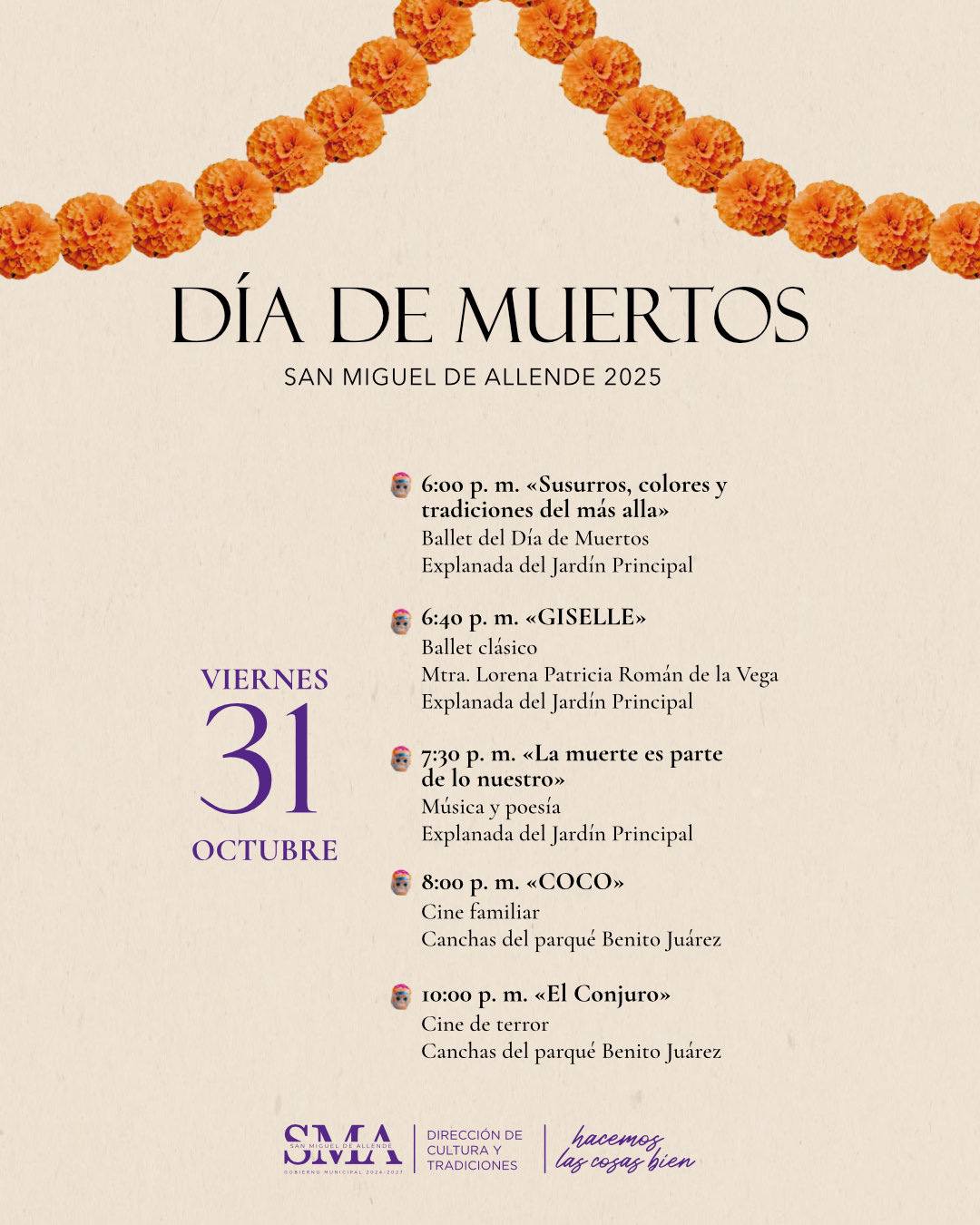 DÍA DE MUERTOS
SAN MIGUEL DE ALLENDE 2025

VIERNES
31
OCTUBRE

6:00 p. m. «Susurros, colores y tradiciones del más alla»
Ballet del Día de Muertos
Explanada del Jardín Principal

6:40 p. m. «GISELLE»
Ballet clásico
Mtra. Lorena Patricia Román de la Vega
Explanada del Jardín Principal

7:30 p. m. «La muerte es parte de lo nuestro»
Música y poesía
Explanada del Jardín Principal

8:00 p. m. «COCO»
Cine familiar
Canchas del parqué Benito Juárez

10:00 p. m. «El Conjuro»
Cine de terror
Canchas del parqué Benito Juárez

SMA
SAN MIGUEL DE ALLENDE
GOBIERNO MUNICIPAL 2024-2027
DIRECCIÓN DE CULTURA Y TRADICIONES
hacemos las cosas bien